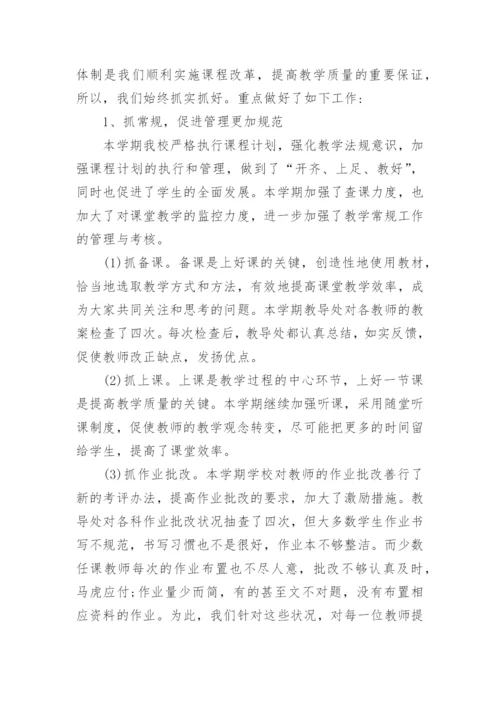 体制是我们顺利实施课程改革，提高教学质量的重要保证，所以，我们始终抓实抓好。重点做好了如下工作：

1、抓常规，促进管理更加规范

本学期我校严格执行课程计划，强化教学法规意识，加强课程计划的执行和管理，做到了“开齐、上足、教好”，同时也促进了学生的全面发展。本学期加强了查课力度，也加大了对课堂教学的监控力度，进一步加强了教学常规工作的管理与考核。

(1)抓备课。备课是上好课的关键，创造性地使用教材，恰当地选取教学方式和方法，有效地提高课堂教学效率，成为大家共同关注和思考的问题。本学期教导处对各教师的教案检查了四次。每次检查后，教导处都认真总结，如实反馈，促使教师改正缺点，发扬优点。

(2)抓上课。上课是教学过程的中心环节，上好一节课是提高教学质量的关键。本学期继续加强听课，采用随堂听课制度，促使教师的教学观念转变，尽可能把更多的时间留给学生，提高了课堂效率。

(3)抓作业批改。本学期学校对教师的作业批改善行了新的考评办法，提高作业批改的要求，加大了激励措施。教导处对各科作业批改状况抽查了四次，但大多数学生作业书写不规范，书写习惯也不是很好，作业本不够整洁。而少数任课教师每次的作业布置也不尽人意，批改不够认真及时，马虎应付;作业量少而简，有的甚至文不对题，没有布置相应资料的作业。为此，我们针对这些状况，对每一位教师提